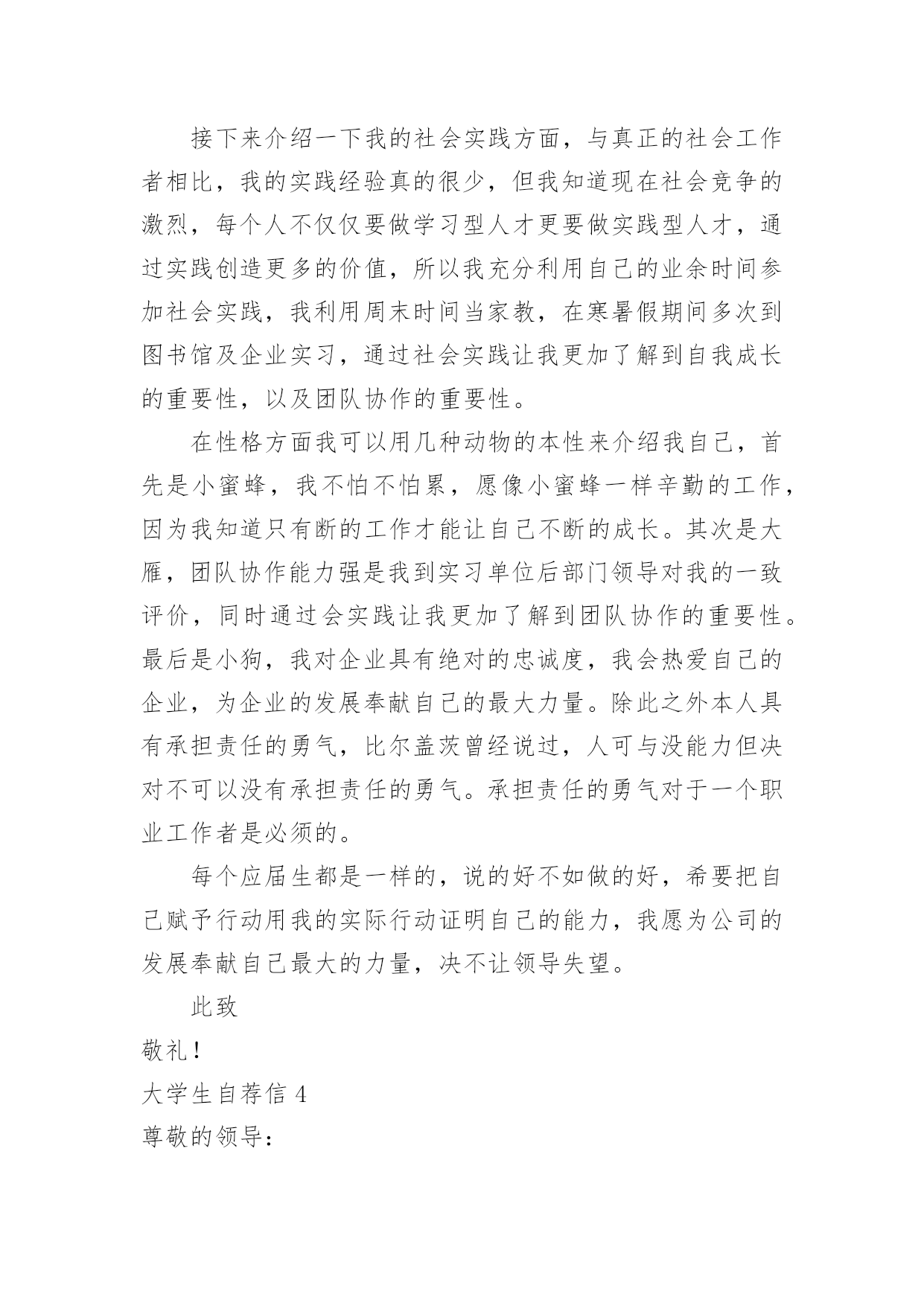 接下来介绍一下我的社会实践方面，与真正的社会工作者相比，我的实践经验真的很少，但我知道现在社会竞争的激烈，每个人不仅仅要做学习型人才更要做实践型人才，通过实践创造更多的价值，所以我充分利用自己的业余时间参加社会实践，我利用周末时间当家教，在寒暑假期间多次到图书馆及企业实习，通过社会实践让我更加了解到自我成长的重要性，以及团队协作的重要性。

在性格方面我可以用几种动物的本性来介绍我自己，首先是小蜜蜂，我不怕不怕累，愿像小蜜蜂一样辛勤的工作，因为我知道只有断的工作才能让自己不断的成长。其次是大雁，团队协作能力强是我到实习单位后部门领导对我的一致评价，同时通过会实践让我更加了解到团队协作的重要性。最后是小狗，我对企业具有绝对的忠诚度，我会热爱自己的企业，为企业的发展奉献自己的最大力量。除此之外本人具有承担责任的勇气，比尔盖茨曾经说过，人可与没能力但决对不可以没有承担责任的勇气。承担责任的勇气对于一个职业工作者是必须的。

每个应届生都是一样的，说的好不如做的好，希要把自己赋予行动用我的实际行动证明自己的能力，我愿为公司的发展奉献自己最大的力量，决不让领导失望。

此致

敬礼！

大学生自荐信 4

尊敬的领导：